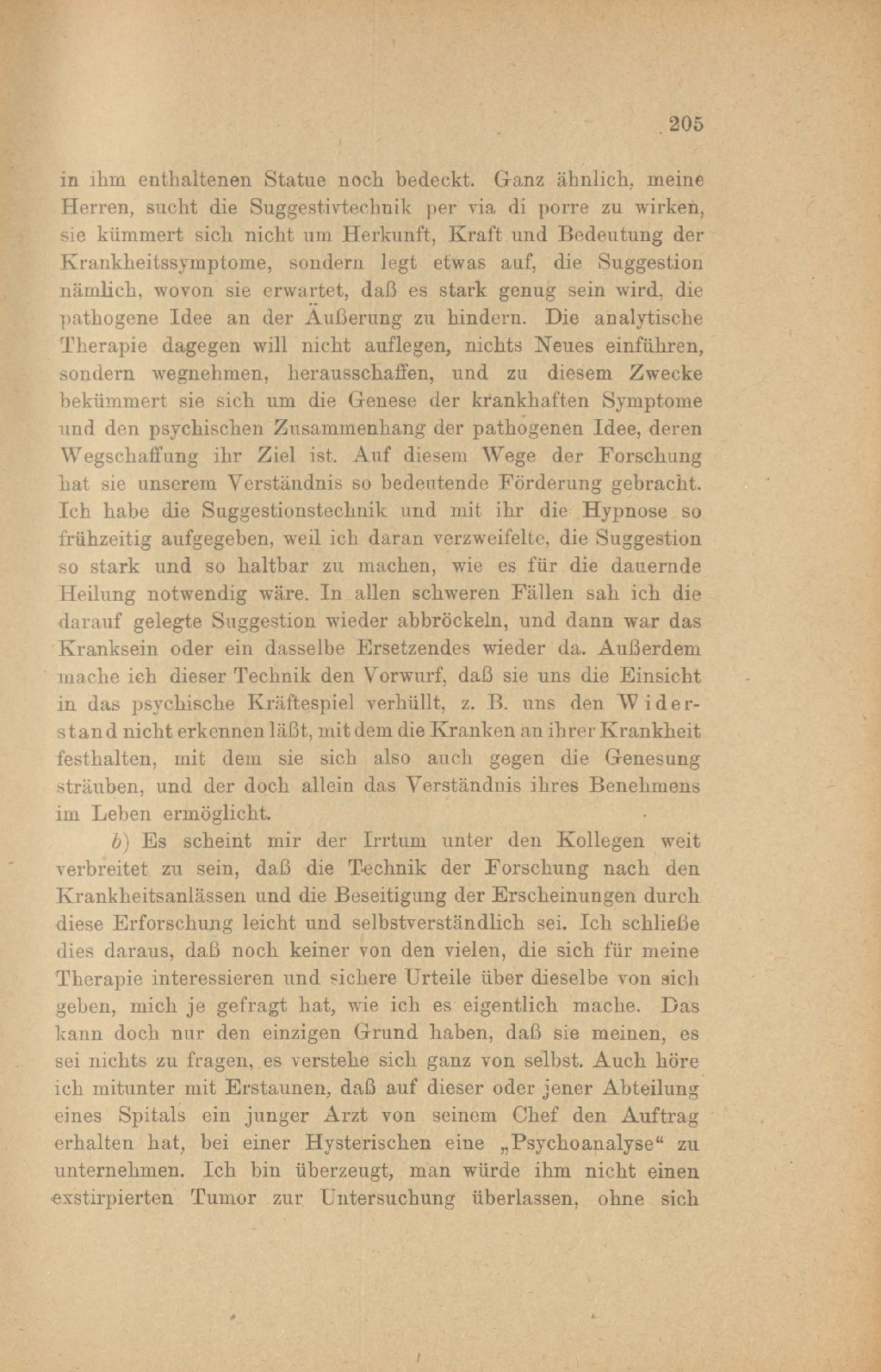 205

in ihm enthaltenen Statue noch bedeckt. Ganz ähnlich, meine Herren, sucht die Suggestivtechnik per via di porre zu wirken, sie kümmert sich nicht um Herkunft, Kraft und Bedeutung der Krankheitssymptome, sondern legt etwas auf, die Suggestion nämlich, wovon sie erwartet, daß es stark genug sein wird, die pathogene Idee an der Äußerung zu hindern. Die analytische Therapie dagegen will nicht auflegen, nichts Neues einführen, sondern wegnehmen, herausschaffen, und zu diesem Zwecke bekümmert sie sich um die Genese der krankhaften Symptome und den psychischen Zusammenhang der pathogenen Idee, deren Wegschaffung ihr Ziel ist. Auf diesem Wege der Forschung hat sie unserem Verständnis so bedeutende Förderung gebracht. Ich habe die Suggestionstechnik und mit ihr die Hypnose so frühzeitig aufgegeben, weil ich daran verzweifelte, die Suggestion so stark und so haltbar zu machen, wie es für die dauernde Heilung notwendig wäre. In allen schweren Fällen sah ich die darauf gelegte Suggestion wieder abbröckeln, und dann war das Kranksein oder ein dasselbe Ersetzendes wieder da. Außerdem mache ich dieser Technik den Vorwurf, daß sie uns die Einsicht in das psychische Kräftespiel verhüllt, z. B. uns den Widerstand nicht erkennen läßt, mit dem die Kranken an ihrer Krankheit festhalten, mit dem sie sich also auch gegen die Genesung sträuben, und der doch allein das Verständnis ihres Benehmens im Leben ermöglicht.

b) Es scheint mir der Irrtum unter den Kollegen weit verbreitet zu sein, daß die Technik der Forschung nach den Krankheitsanlässen und die Beseitigung der Erscheinungen durch diese Erforschung leicht und selbstverständlich sei. Ich schließe dies daraus, daß noch keiner von den vielen, die sich für meine Therapie interessieren und sichere Urteile über dieselbe von sich geben, mich je gefragt hat, wie ich es eigentlich mache. Das kann doch nur den einzigen Grund haben, daß sie meinen, es sei nichts zu fragen, es verstehe sich ganz von selbst. Auch höre ich mitunter mit Erstaunen, daß auf dieser oder jener Abteilung eines Spitals ein junger Arzt von seinem Chef den Auftrag erhalten hat, bei einer Hysterischen eine „Psychoanalyse“ zu unternehmen. Ich bin überzeugt, man würde ihm nicht einen exstirpierten Tumor zur Untersuchung überlassen, ohne sich